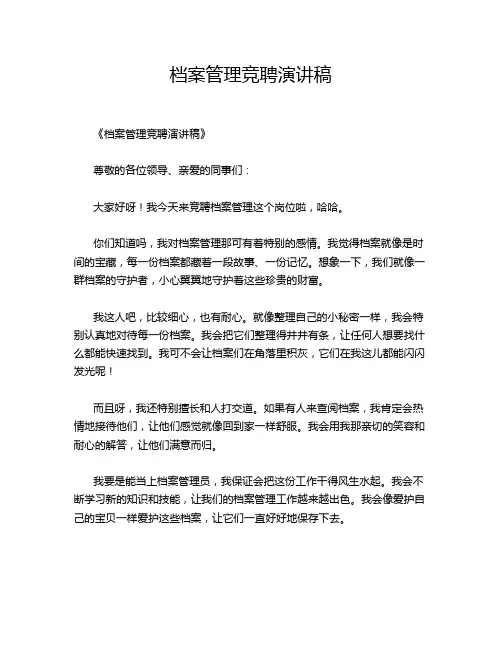 档案管理竞聘演讲稿

《档案管理竞聘演讲稿》

尊敬的各位领导、亲爱的同事们：

大家好呀！我今天来竞聘档案管理这个岗位啦，哈哈。

你们知道吗，我对档案管理那可有着特别的感情。我觉得档案就像是时间的宝藏，每一份档案都藏着一段故事、一份记忆。想象一下，我们就像一群档案的守护者，小心翼翼地守护着这些珍贵的财富。

我这人吧，比较细心，也有耐心。就像整理自己的小秘密一样，我会特别认真地对待每一份档案。我会把它们整理得井井有条，让任何人想要找什么都能快速找到。我可不会让档案们在角落里积灰，它们在我这儿都能闪闪发光呢！

而且呀，我还特别擅长和人打交道。如果有人来查阅档案，我肯定会热情地接待他们，让他们感觉就像回到家一样舒服。我会用我那亲切的笑容和耐心的解答，让他们满意而归。

我要是能当上档案管理员，我保证会把这份工作干得风生水起。我会不断学习新的知识和技能，让我们的档案管理工作越来越出色。我会像爱护自己的宝贝一样爱护这些档案，让它们一直好好地保存下去。